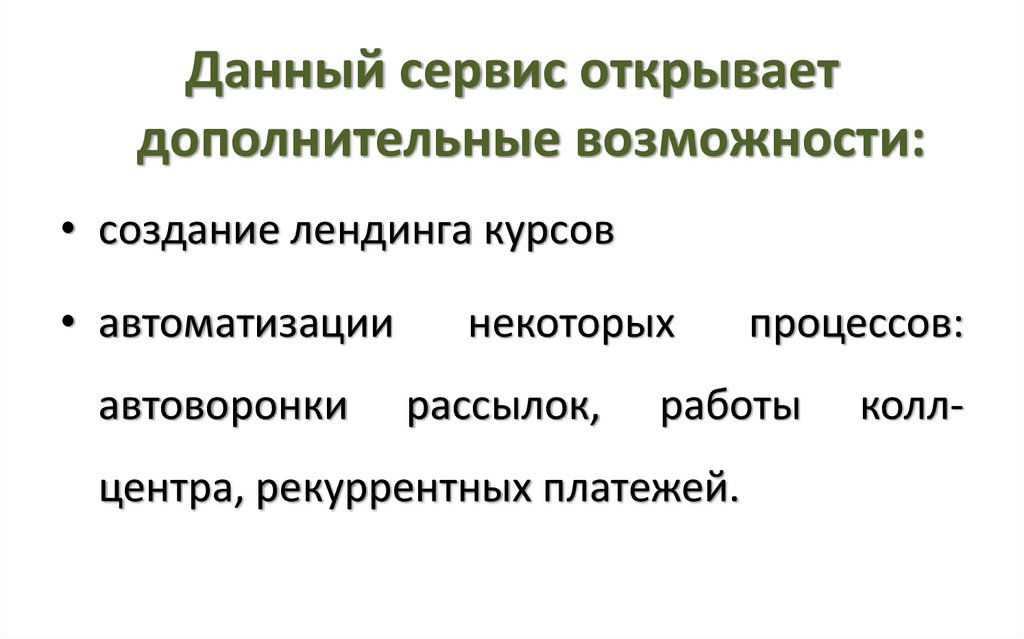 Данный сервис открывает дополнительные возможности:

• создание лендинга курсов

• автоматизации некоторых процессов: автоворонки рассылок, работы колл-центра, рекуррентных платежей.